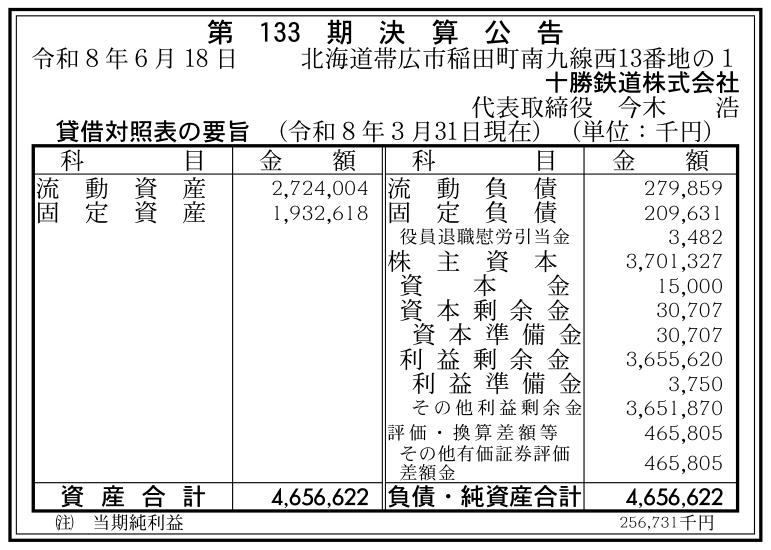 第133期決算公告

令和8年6月18日 北海道帯広市稲田町南九線西13番地の1

十勝鉄道株式会社

代表取締役 今木 浩

貸借対照表の要旨 (令和8年3月31日現在) (単位:千円)

| 科目 | 金額 | 科目 | 金額 |
|---|---|---|---|
| 流動資産 | 2,724,004 | 流動負債 | 279,859 |
| 固定資産 | 1,932,618 | 固定負債 | 209,631 |
| | | 役員退職慰労引当金 | 3,482 |
| | | 株主資本 | 3,701,327 |
| | | 資本金 | 15,000 |
| | | 資本剰余金 | 30,707 |
| | | 資本準備金 | 30,707 |
| | | 利益剰余金 | 3,655,620 |
| | | 利益準備金 | 3,750 |
| | | その他利益剰余金 | 3,651,870 |
| | | 評価・換算差額等 | 465,805 |
| | | その他有価証券評価差額金 | 465,805 |
| 資産合計 | 4,656,622 | 負債・純資産合計 | 4,656,622 |

(注) 当期純利益 256,731千円